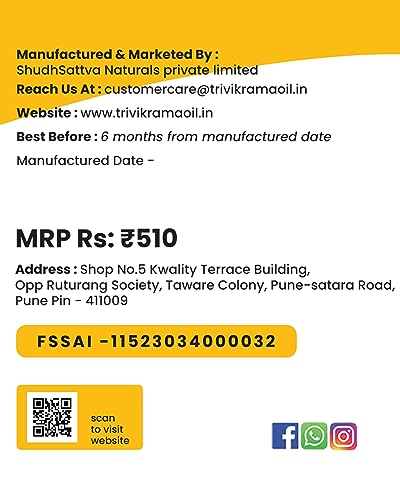 Manufactured & Marketed By :
ShudhSattva Naturals private limited
Reach Us At : customercare@trivikramaoil.in
Website : www.trivikramaoil.in
Best Before : 6 months from manufactured date
Manufactured Date -

MRP Rs: ₹510

Address : Shop No.5 Kwality Terrace Building, Opp Ruturang Society, Taware Colony, Pune-satara Road, Pune Pin - 411009

FSSAI -11523034000032

scan to visit website